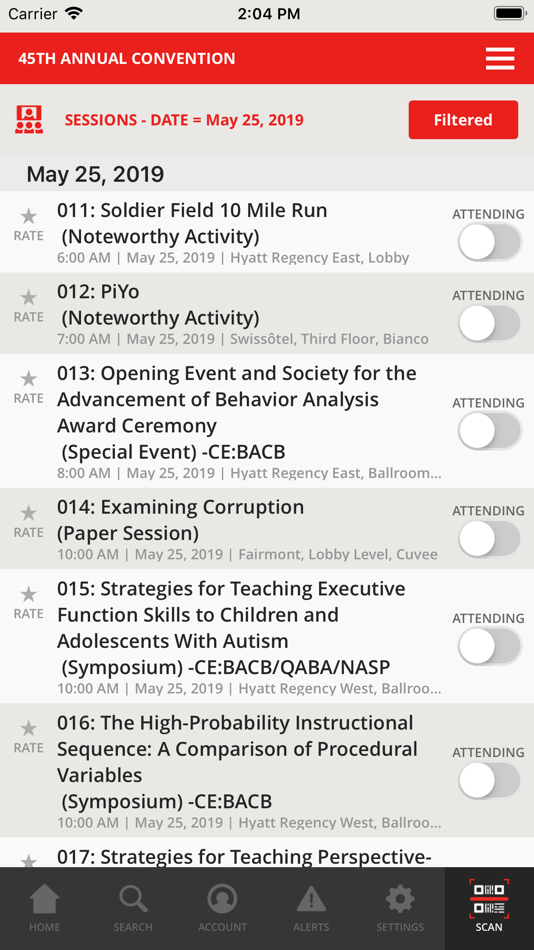 Carrier 2:04 PM

45TH ANNUAL CONVENTION

SESSIONS - DATE = May 25, 2019

Filtered

May 25, 2019

RATE
011: Soldier Field 10 Mile Run (Noteworthy Activity)
6:00 AM | May 25, 2019 | Hyatt Regency East, Lobby
ATTENDING

RATE
012: PiYo (Noteworthy Activity)
7:00 AM | May 25, 2019 | Swissôtel, Third Floor, Bianco
ATTENDING

RATE
013: Opening Event and Society for the Advancement of Behavior Analysis Award Ceremony (Special Event) -CE:BACB
8:00 AM | May 25, 2019 | Hyatt Regency East, Ballroom...
ATTENDING

RATE
014: Examining Corruption (Paper Session)
10:00 AM | May 25, 2019 | Fairmont, Lobby Level, Cuvee
ATTENDING

RATE
015: Strategies for Teaching Executive Function Skills to Children and Adolescents With Autism (Symposium) -CE:BACB/QABA/NASP
10:00 AM | May 25, 2019 | Hyatt Regency West, Ballroo...
ATTENDING

RATE
016: The High-Probability Instructional Sequence: A Comparison of Procedural Variables (Symposium) -CE:BACB
10:00 AM | May 25, 2019 | Hyatt Regency West, Ballroo...
ATTENDING

017: Strategies for Teaching Perspective-

HOME SEARCH ACCOUNT ALERTS SETTINGS SCAN